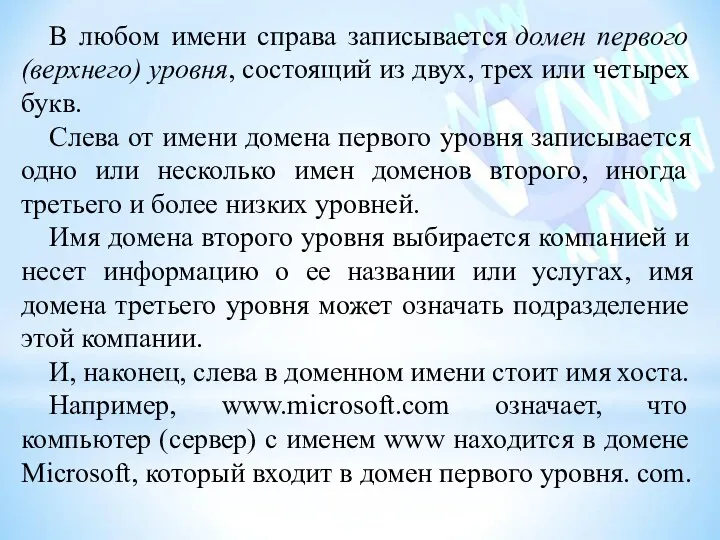 В любом имени справа записывается домен первого (верхнего) уровня, состоящий из двух, трех или четырех букв.

Слева от имени домена первого уровня записывается одно или несколько имен доменов второго, иногда третьего и более низких уровней.

Имя домена второго уровня выбирается компанией и несет информацию о ее названии или услугах, имя домена третьего уровня может означать подразделение этой компании.

И, наконец, слева в доменном имени стоит имя хоста.

Например, www.microsoft.com означает, что компьютер (сервер) с именем www находится в домене Microsoft, который входит в домен первого уровня. com.